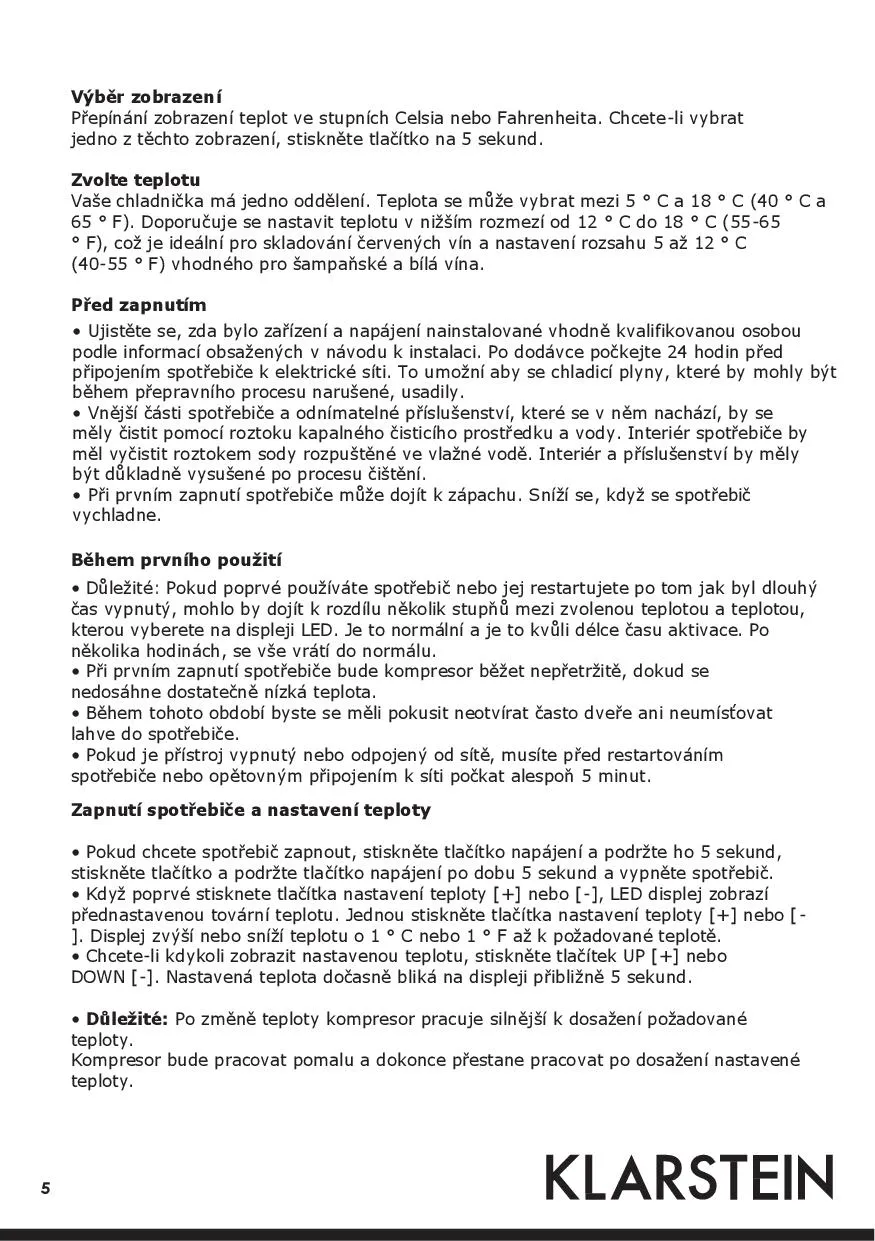 **Výběr zobrazení**
Přepínání zobrazení teplot ve stupních Celsia nebo Fahrenheita. Chcete-li vybrat jedno z těchto zobrazení, stiskněte tlačítko na 5 sekund.

**Zvolte teplotu**
Vaše chladnička má jedno oddělení. Teplota se může vybrat mezi 5 ° C a 18 ° C (40 ° C a 65 ° F). Doporučuje se nastavit teplotu v nižším rozmezí od 12 ° C do 18 ° C (55-65 ° F), což je ideální pro skladování červených vín a nastavení rozsahu 5 až 12 ° C (40-55 ° F) vhodného pro šampaňské a bílá vína.

**Před zapnutím**
• Ujistěte se, zda bylo zařízení a napájení nainstalované vhodně kvalifikovanou osobou podle informací obsažených v návodu k instalaci. Po dodávce počkejte 24 hodin před připojením spotřebiče k elektrické síti. To umožní aby se chladicí plyny, které by mohly být během přepravního procesu narušené, usadily.
• Vnější části spotřebiče a odnímatelné příslušenství, které se v něm nachází, by se měly čistit pomocí roztoku kapalného čisticího prostředku a vody. Interiér spotřebiče by měl vyčistit roztokem sody rozpuštěné ve vlažné vodě. Interiér a příslušenství by měly být důkladně vysušené po procesu čištění.
• Při prvním zapnutí spotřebiče může dojít k zápachu. Sníží se, když se spotřebič vychladne.

**Během prvního použití**
• Důležité: Pokud poprvé používáte spotřebič nebo jej restartujete po tom jak byl dlouhý čas vypnutý, mohlo by dojít k rozdílu několik stupňů mezi zvolenou teplotou a teplotou, kterou vyberete na displeji LED. Je to normální a je to kvůli délce času aktivace. Po několika hodinách, se vše vrátí do normálu.
• Při prvním zapnutí spotřebiče bude kompresor běžet nepřetržitě, dokud se nedosáhne dostatečně nízká teplota.
• Během tohoto období byste se měli pokusit neotvírat často dveře ani neumísťovat lahve do spotřebiče.
• Pokud je přístroj vypnutý nebo odpojený od sítě, musíte před restartováním spotřebiče nebo opětovným připojením k síti počkat alespoň 5 minut.

**Zapnutí spotřebiče a nastavení teploty**

• Pokud chcete spotřebič zapnout, stiskněte tlačítko napájení a podržte ho 5 sekund, stiskněte tlačítko a podržte tlačítko napájení po dobu 5 sekund a vypněte spotřebič.
• Když poprvé stisknete tlačítka nastavení teploty [+] nebo [-], LED displej zobrazí přednastavenou tovární teplotu. Jednou stiskněte tlačítka nastavení teploty [+] nebo [-]. Displej zvýší nebo sníží teplotu o 1 ° C nebo 1 ° F až k požadované teplotě.
• Chcete-li kdykoli zobrazit nastavenou teplotu, stiskněte tlačítek UP [+] nebo DOWN [-]. Nastavená teplota dočasně bliká na displeji přibližně 5 sekund.

• **Důležité:** Po změně teploty kompresor pracuje silnější k dosažení požadované teploty.
Kompresor bude pracovat pomalu a dokonce přestane pracovat po dosažení nastavené teploty.

5

KLARSTEIN